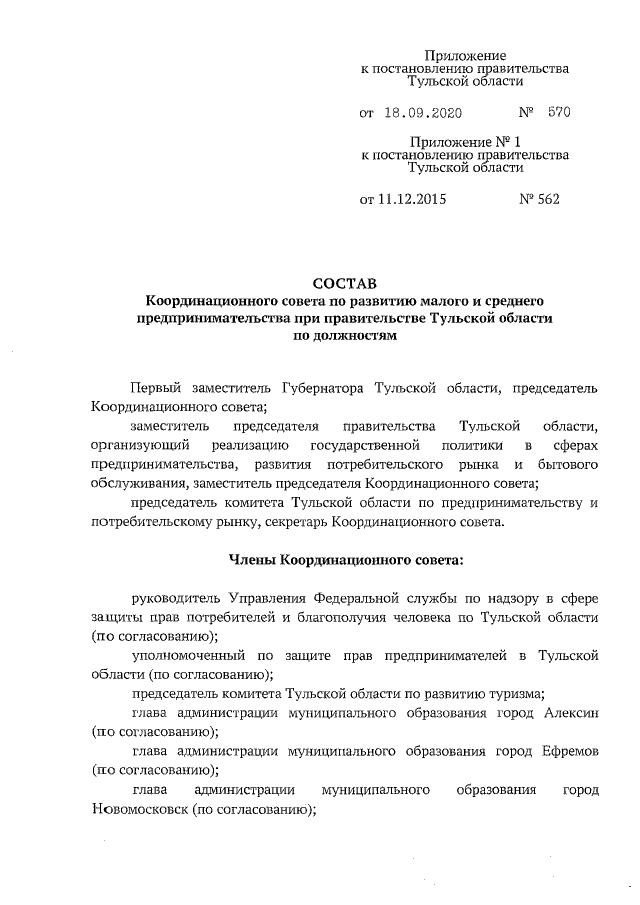 Приложение
к постановлению правительства
Тульской области

от 18.09.2020 № 570

Приложение № 1
к постановлению правительства
Тульской области

от 11.12.2015 № 562

СОСТАВ
Координационного совета по развитию малого и среднего предпринимательства при правительстве Тульской области по должностям

Первый заместитель Губернатора Тульской области, председатель Координационного совета;

заместитель председателя правительства Тульской области, организующий реализацию государственной политики в сферах предпринимательства, развития потребительского рынка и бытового обслуживания, заместитель председателя Координационного совета;

председатель комитета Тульской области по предпринимательству и потребительскому рынку, секретарь Координационного совета.

Члены Координационного совета:

руководитель Управления Федеральной службы по надзору в сфере защиты прав потребителей и благополучия человека по Тульской области (по согласованию);

уполномоченный по защите прав предпринимателей в Тульской области (по согласованию);

председатель комитета Тульской области по развитию туризма;

глава администрации муниципального образования город Алексин (по согласованию);

глава администрации муниципального образования город Ефремов (по согласованию);

глава администрации муниципального образования город Новомосковск (по согласованию);